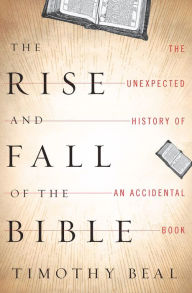 THE RISE AND FALL OF THE BIBLE

THE UNEXPECTED HISTORY OF AN ACCIDENTAL BOOK

TIMOTHY BEAL